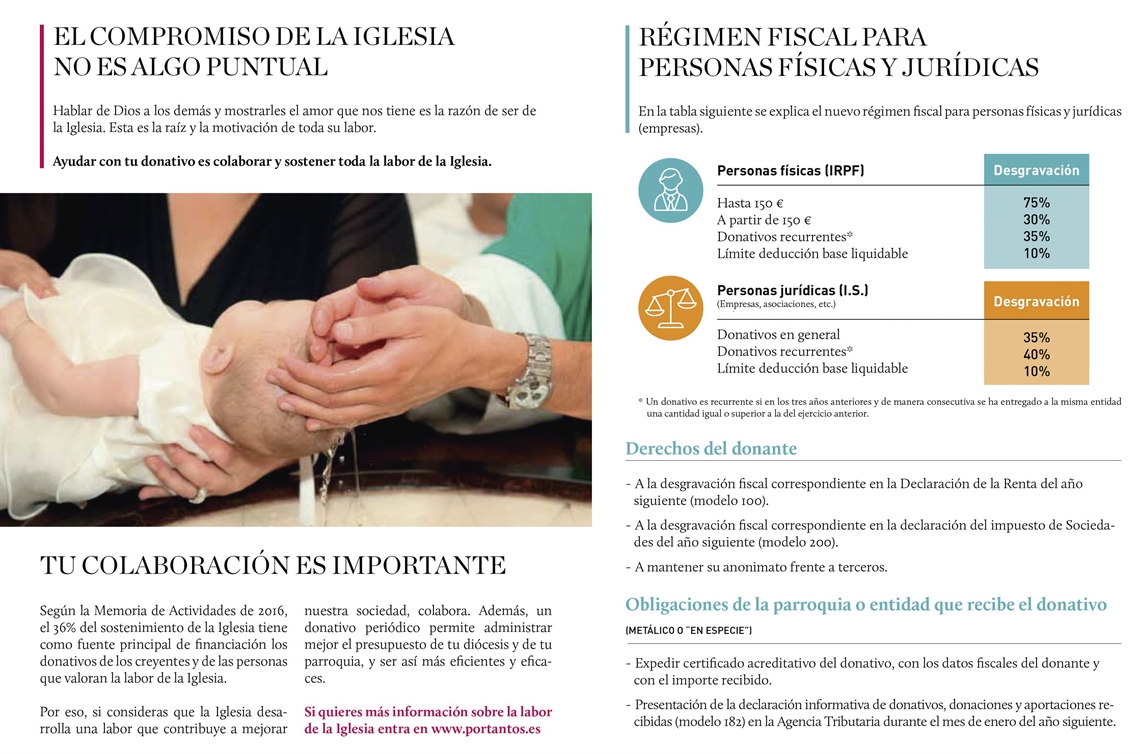 EL COMPROMISO DE LA IGLESIA NO ES ALGO PUNTUAL

Hablar de Dios a los demás y mostrarles el amor que nos tiene es la razón de ser de la Iglesia. Esta es la raíz y la motivación de toda su labor.

Ayudar con tu donativo es colaborar y sostener toda la labor de la Iglesia.

TU COLABORACIÓN ES IMPORTANTE

Según la Memoria de Actividades de 2016, el 36% del sostenimiento de la Iglesia tiene como fuente principal de financiación los donativos de los creyentes y de las personas que valoran la labor de la Iglesia.

Por eso, si consideras que la Iglesia desarrolla una labor que contribuye a mejorar nuestra sociedad, colabora. Además, un donativo periódico permite administrar mejor el presupuesto de tu diócesis y de tu parroquia, y ser así más eficientes y eficaces.

Si quieres más información sobre la labor de la Iglesia entra en www.portantos.es

RÉGIMEN FISCAL PARA PERSONAS FÍSICAS Y JURÍDICAS

En la tabla siguiente se explica el nuevo régimen fiscal para personas físicas y jurídicas (empresas).

| Personas físicas (IRPF) | Desgravación |
|---|---|
| Hasta 150 € | 75% |
| A partir de 150 € | 30% |
| Donativos recurrentes* | 35% |
| Límite deducción base liquidable | 10% |

| Personas jurídicas (I.S.) (Empresas, asociaciones, etc.) | Desgravación |
|---|---|
| Donativos en general | 35% |
| Donativos recurrentes* | 40% |
| Límite deducción base liquidable | 10% |

* Un donativo es recurrente si en los tres años anteriores y de manera consecutiva se ha entregado a la misma entidad una cantidad igual o superior a la del ejercicio anterior.

Derechos del donante

- A la desgravación fiscal correspondiente en la Declaración de la Renta del año siguiente (modelo 100).
- A la desgravación fiscal correspondiente en la declaración del impuesto de Sociedades del año siguiente (modelo 200).
- A mantener su anonimato frente a terceros.

Obligaciones de la parroquia o entidad que recibe el donativo

(METÁLICO O "EN ESPECIE")

- Expedir certificado acreditativo del donativo, con los datos fiscales del donante y con el importe recibido.
- Presentación de la declaración informativa de donativos, donaciones y aportaciones recibidas (modelo 182) en la Agencia Tributaria durante el mes de enero del año siguiente.